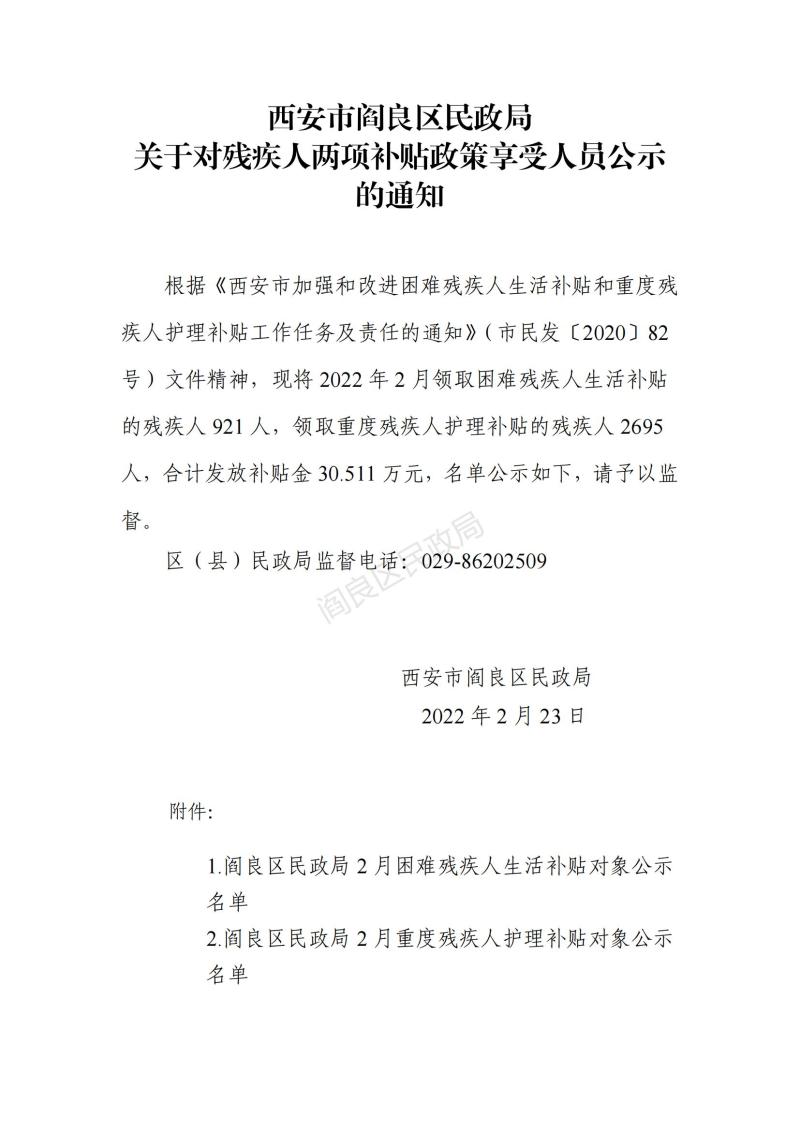 西安市阎良区民政局
关于对残疾人两项补贴政策享受人员公示
的通知

根据《西安市加强和改进困难残疾人生活补贴和重度残疾人护理补贴工作任务及责任的通知》（市民发〔2020〕82号）文件精神，现将2022年2月领取困难残疾人生活补贴的残疾人921人，领取重度残疾人护理补贴的残疾人2695人，合计发放补贴金30.511万元，名单公示如下，请予以监督。

区（县）民政局监督电话：029-86202509

西安市阎良区民政局
2022年2月23日

附件：

1.阎良区民政局2月困难残疾人生活补贴对象公示名单
2.阎良区民政局2月重度残疾人护理补贴对象公示名单

阎良区民政局